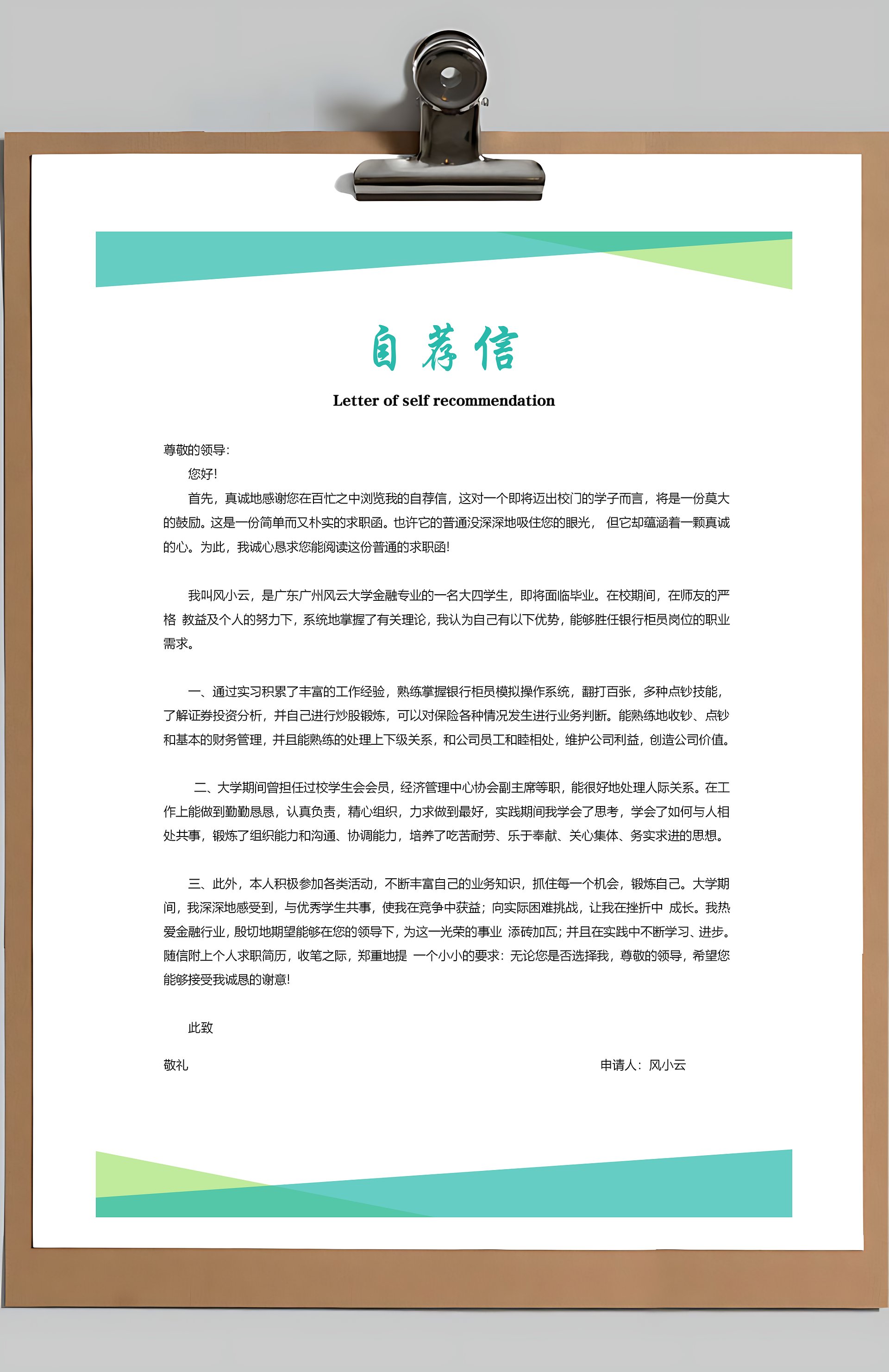 自荐信

Letter of self recommendation

尊敬的领导:

您好!

首先，真诚地感谢您在百忙之中浏览我的自荐信，这对一个即将迈出校门的学子而言，将是一份莫大的鼓励。这是一份简单而又朴实的求职函。也许它的普通没深深地吸住您的眼光， 但它却蕴涵着一颗真诚的心。为此，我诚心恳求您能阅读这份普通的求职函!

我叫风小云，是广东广州风云大学金融专业的一名大四学生，即将面临毕业。在校期间，在师友的严格 教益及个人的努力下，系统地掌握了有关理论，我认为自己有以下优势，能够胜任银行柜员岗位的职业需求。

一、通过实习积累了丰富的工作经验，熟练掌握银行柜员模拟操作系统，翻打百张，多种点钞技能，了解证券投资分析，并自己进行炒股锻炼，可以对保险各种情况发生进行业务判断。能熟练地收钞、点钞和基本的财务管理，并且能熟练的处理上下级关系，和公司员工和睦相处，维护公司利益，创造公司价值。

二、大学期间曾担任过校学生会会员，经济管理中心协会副主席等职，能很好地处理人际关系。在工作上能做到勤勤恳恳，认真负责，精心组织，力求做到最好，实践期间我学会了思考，学会了如何与人相处共事，锻炼了组织能力和沟通、协调能力，培养了吃苦耐劳、乐于奉献、关心集体、务实求进的思想。

三、此外，本人积极参加各类活动，不断丰富自己的业务知识，抓住每一个机会，锻炼自己。大学期间，我深深地感受到，与优秀学生共事，使我在竞争中获益；向实际困难挑战，让我在挫折中 成长。我热爱金融行业，殷切地期望能够在您的领导下，为这一光荣的事业 添砖加瓦；并且在实践中不断学习、进步。随信附上个人求职简历，收笔之际，郑重地提 一个小小的要求：无论您是否选择我，尊敬的领导，希望您能够接受我诚恳的谢意!

此致

敬礼

申请人：风小云